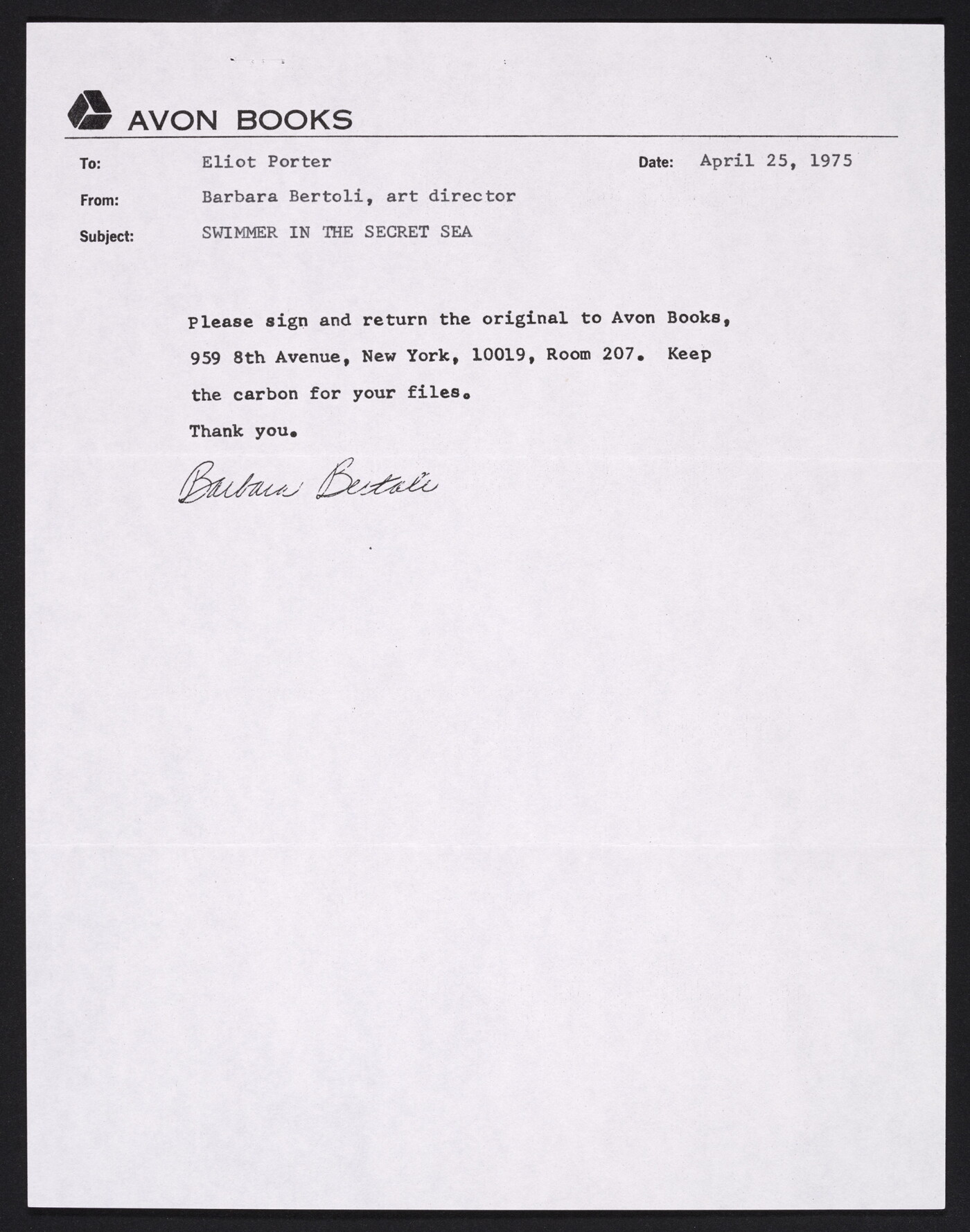 AVON BOOKS

To: Eliot Porter

Date: April 25, 1975

From: Barbara Bertoli, art director

Subject: SWIMMER IN THE SECRET SEA

Please sign and return the original to Avon Books, 959 8th Avenue, New York, 10019, Room 207. Keep the carbon for your files.

Thank you.

Barbara Bertoli